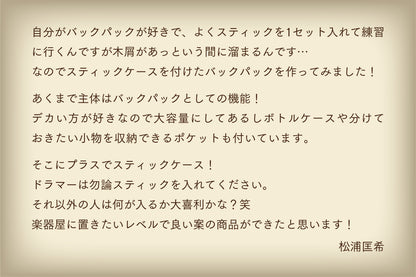 自分がバックパックが好きで、よくスティックを1セット入れて練習に行くんですが木屑があっという間に溜まるんです…
なのでスティックケースを付けたバックパックを作ってみました！

あくまで主体はバックパックとしての機能！
デカい方が好きなので大容量にしてあるしボトルケースや分けておきたい小物を収納できるポケットも付いています。

そこにプラスでスティックケース！
ドラマーは勿論スティックを入れてください。
それ以外の人は何が入るか大喜利かな？笑
楽器屋に置きたいレベルで良い案の商品ができたと思います！

松浦匡希